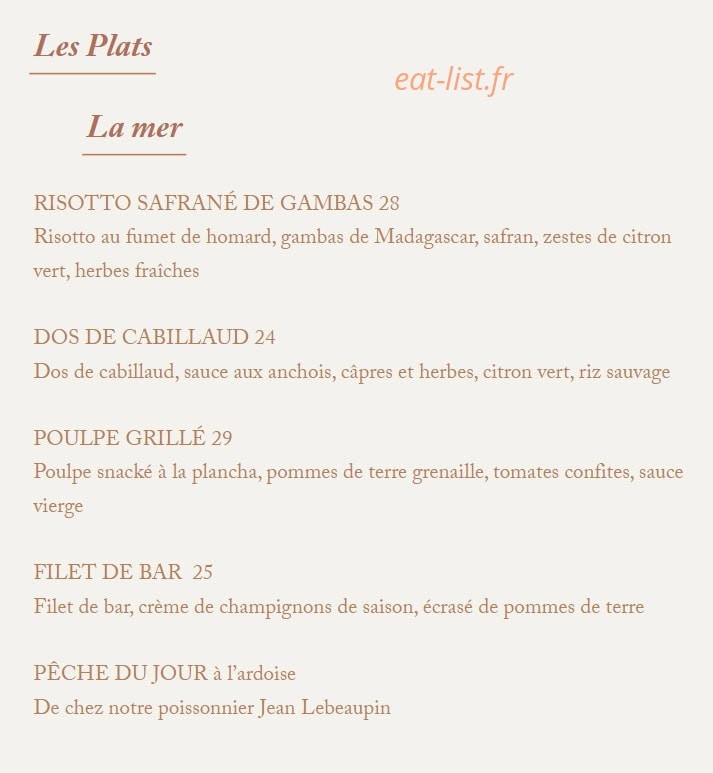 Les Plats

eat-list.fr

La mer

RISOTTO SAFRANÉ DE GAMBAS 28
Risotto au fumet de homard, gambas de Madagascar, safran, zestes de citron vert, herbes fraîches

DOS DE CABILLAUD 24
Dos de cabillaud, sauce aux anchois, câpres et herbes, citron vert, riz sauvage

POULPE GRILLÉ 29
Poulpe snacké à la plancha, pommes de terre grenaille, tomates confites, sauce vierge

FILET DE BAR 25
Filet de bar, crème de champignons de saison, écrasé de pommes de terre

PÊCHE DU JOUR à l'ardoise
De chez notre poissonnier Jean Lebeaupin